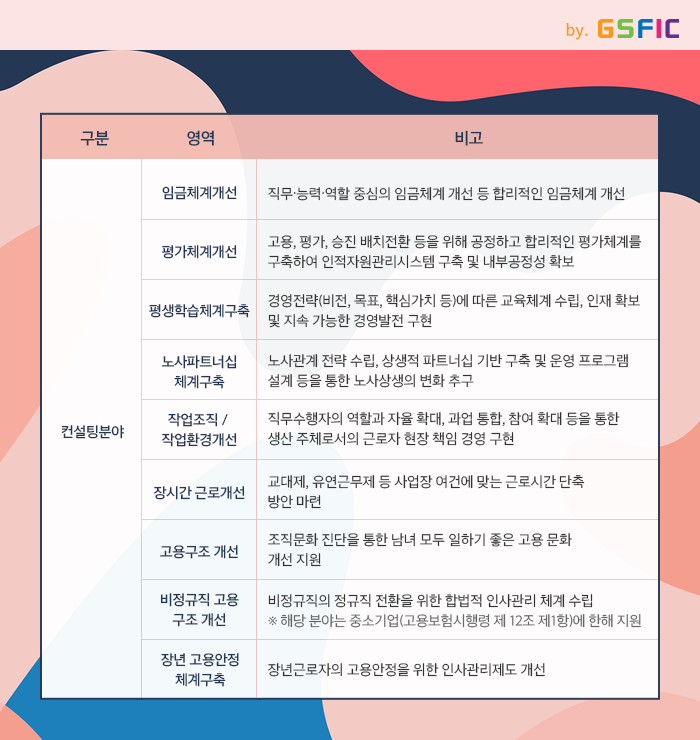 by. GSFIC

| 구분 | 영역 | 비고 |
|---|---|---|
| 컨설팅분야 | 임금체계개선 | 직무·능력·역할 중심의 임금체계 개선 등 합리적인 임금체계 개선 |
| | 평가체계개선 | 고용, 평가, 승진 배치전환 등을 위해 공정하고 합리적인 평가체계를 구축하여 인적자원관리시스템 구축 및 내부공정성 확보 |
| | 평생학습체계구축 | 경영전략(비전, 목표, 핵심가치 등)에 따른 교육체계 수립, 인재 확보 및 지속 가능한 경영발전 구현 |
| | 노사파트너십 체계구축 | 노사관계 전략 수립, 상생적 파트너십 기반 구축 및 운영 프로그램 설계 등을 통한 노사상생의 변화 추구 |
| | 작업조직 / 작업환경개선 | 직무수행자의 역할과 자율 확대, 과업 통합, 참여 확대 등을 통한 생산 주체로서의 근로자 현장 책임 경영 구현 |
| | 장시간 근로개선 | 교대제, 유연근무제 등 사업장 여건에 맞는 근로시간 단축 방안 마련 |
| | 고용구조 개선 | 조직문화 진단을 통한 남녀 모두 일하기 좋은 고용 문화 개선 지원 |
| | 비정규직 고용 구조 개선 | 비정규직의 정규직 전환을 위한 합법적 인사관리 체계 수립 ※ 해당 분야는 중소기업(고용보험시행령 제 12조 제1항)에 한해 지원 |
| | 장년 고용안정 체계구축 | 장년근로자의 고용안정을 위한 인사관리제도 개선 |